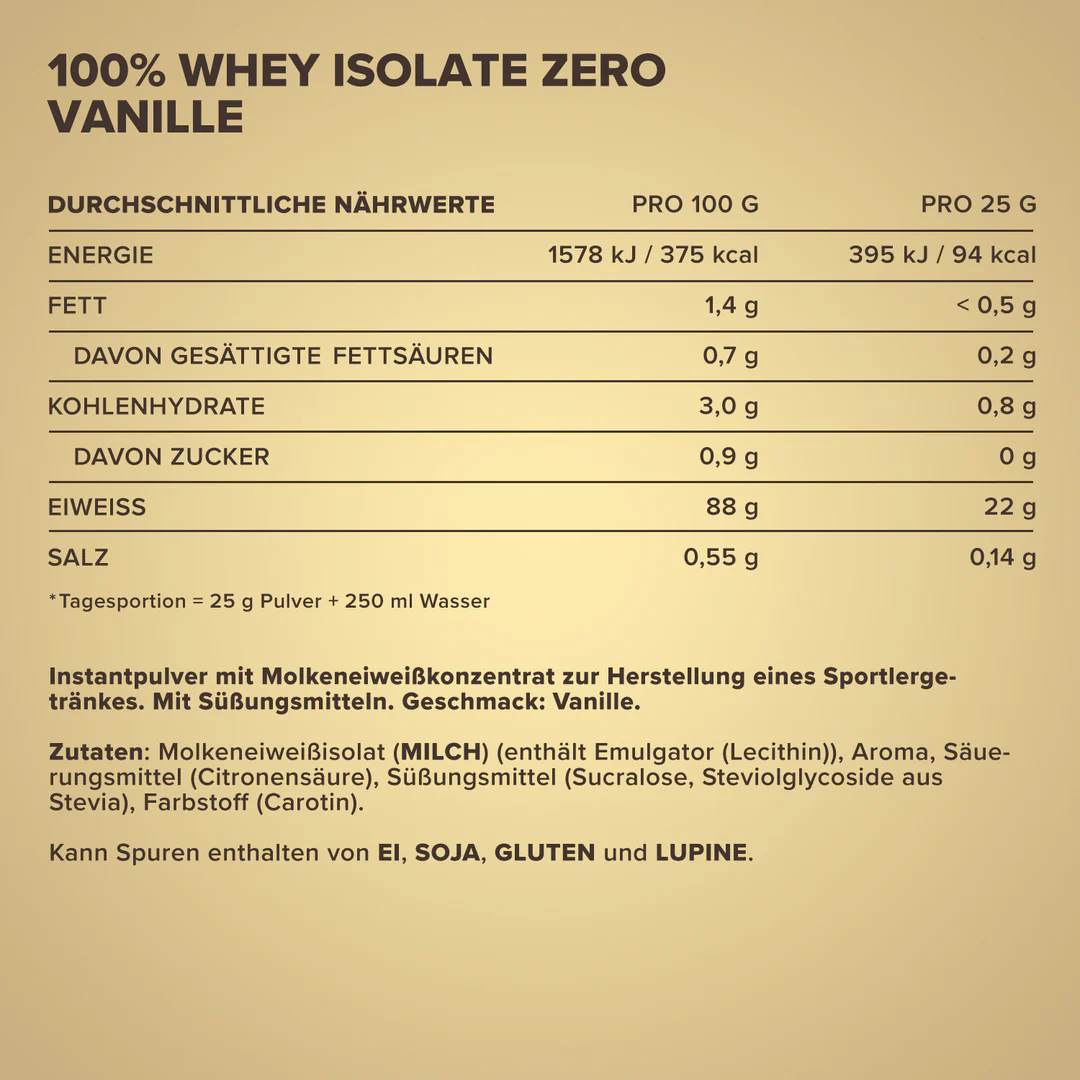 100% WHEY ISOLATE ZERO
VANILLE

| DURCHSCHNITTLICHE NÄHRWERTE | PRO 100 G | PRO 25 G |
|---|---|---|
| ENERGIE | 1578 kJ / 375 kcal | 395 kJ / 94 kcal |
| FETT | 1,4 g | < 0,5 g |
| DAVON GESÄTTIGTE FETTSÄUREN | 0,7 g | 0,2 g |
| KOHLENHYDRATE | 3,0 g | 0,8 g |
| DAVON ZUCKER | 0,9 g | 0 g |
| EIWEISS | 88 g | 22 g |
| SALZ | 0,55 g | 0,14 g |

*Tagesportion = 25 g Pulver + 250 ml Wasser

Instantpulver mit Molkeneiweißkonzentrat zur Herstellung eines Sportlergetränkes. Mit Süßungsmitteln. Geschmack: Vanille.

Zutaten: Molkeneiweißisolat (MILCH) (enthält Emulgator (Lecithin)), Aroma, Säuerungsmittel (Citronensäure), Süßungsmittel (Sucralose, Steviolglycoside aus Stevia), Farbstoff (Carotin).

Kann Spuren enthalten von EI, SOJA, GLUTEN und LUPINE.